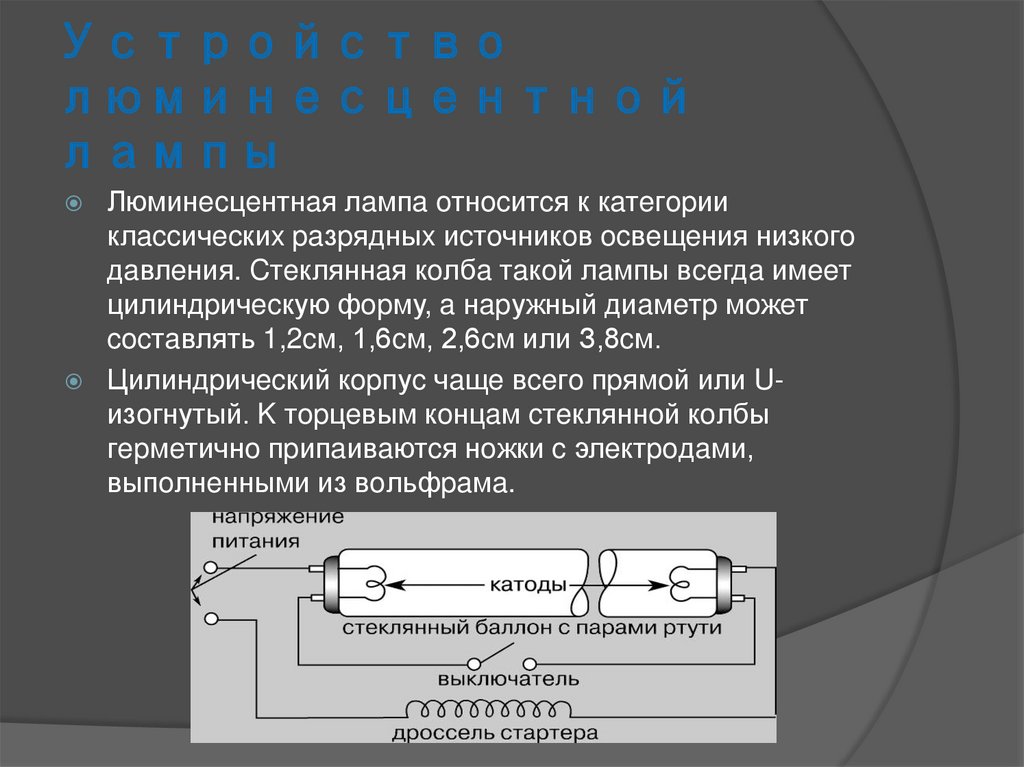 Устройство люминесцентной лампы

Люминесцентная лампа относится к категории классических разрядных источников освещения низкого давления. Стеклянная колба такой лампы всегда имеет цилиндрическую форму, а наружный диаметр может составлять 1,2см, 1,6см, 2,6см или 3,8см.

Цилиндрический корпус чаще всего прямой или U-изогнутый. К торцевым концам стеклянной колбы герметично припаиваются ножки с электродами, выполненными из вольфрама.

напряжение питания

катоды

стеклянный баллон с парами ртути

выключатель

дроссель стартера